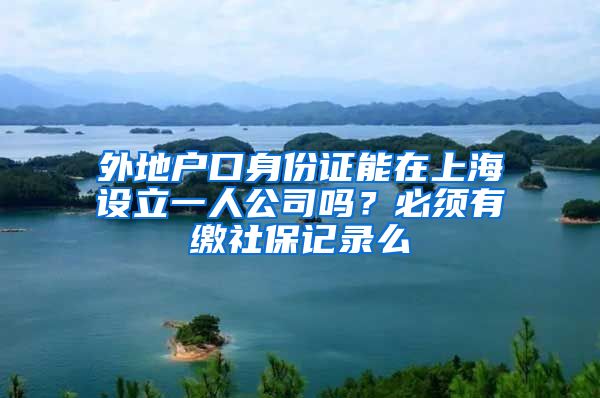 外地户口身份证能在上海设立一人公司吗？必须有缴社保记录么